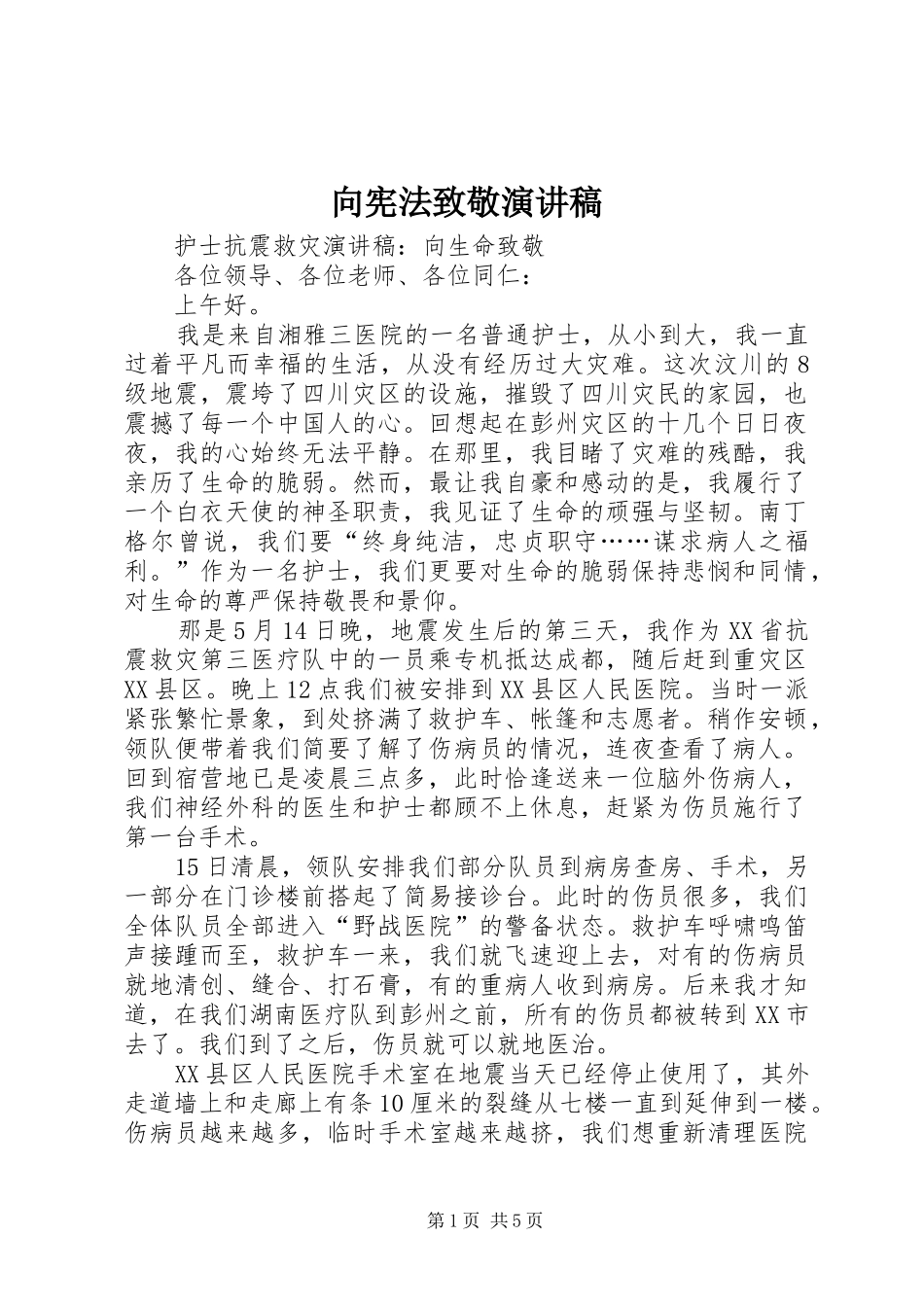 向宪法致敬演讲稿

护士抗震救灾演讲稿：向生命致敬

各位领导、各位老师、各位同仁：

上午好。

我是来自湘雅三医院的一名普通护士，从小到大，我一直过着平凡而幸福的生活，从没有经历过大灾难。这次汶川的8级地震，震垮了四川灾区的设施，摧毁了四川灾民的家园，也震撼了每一个中国人的心。回想起在彭州灾区的十几个日日夜夜，我的心始终无法平静。在那里，我目睹了灾难的残酷，我亲历了生命的脆弱。然而，最让我自豪和感动的是，我履行了一个白衣天使的神圣职责，我见证了生命的顽强与坚韧。南丁格尔曾说，我们要“终身纯洁，忠贞职守……谋求病人之福利。”作为一名护士，我们更要对生命的脆弱保持悲悯和同情，对生命的尊严保持敬畏和景仰。

那是5月14日晚，地震发生后的第三天，我作为XX省抗震救灾第三医疗队中的一员乘专机抵达成都，随后赶到重灾区XX县区。晚上12点我们被安排到XX县区人民医院。当时一派紧张繁忙景象，到处挤满了救护车、帐篷和志愿者。稍作安顿，领队便带着我们简要了解了伤病员的情况，连夜查看了病人。回到宿营地已是凌晨三点多，此时恰逢送来一位脑外伤病人，我们神经外科的医生和护士都顾不上休息，赶紧为伤员施行了第一台手术。

15日清晨，领队安排我们部分队员到病房查房、手术，另一部分在门诊楼前搭起了简易接诊台。此时的伤员很多，我们全体队员全部进入“野战医院”的警备状态。救护车呼啸鸣笛声接踵而至，救护车一来，我们就飞速迎上去，对有的伤病员就地清创、缝合、打石膏，有的重病人收到病房。后来我才知道，在我们湖南医疗队到彭州之前，所有的伤员都被转到XX市去了。我们到了之后，伤员就可以就地医治。

XX县区人民医院手术室在地震当天已经停止使用了，其外走道墙上和走廊上有条10厘米的裂缝从七楼一直到延伸到一楼。伤病员越来越多，临时手术室越来越挤，我们想重新清理医院

第1页 共5页